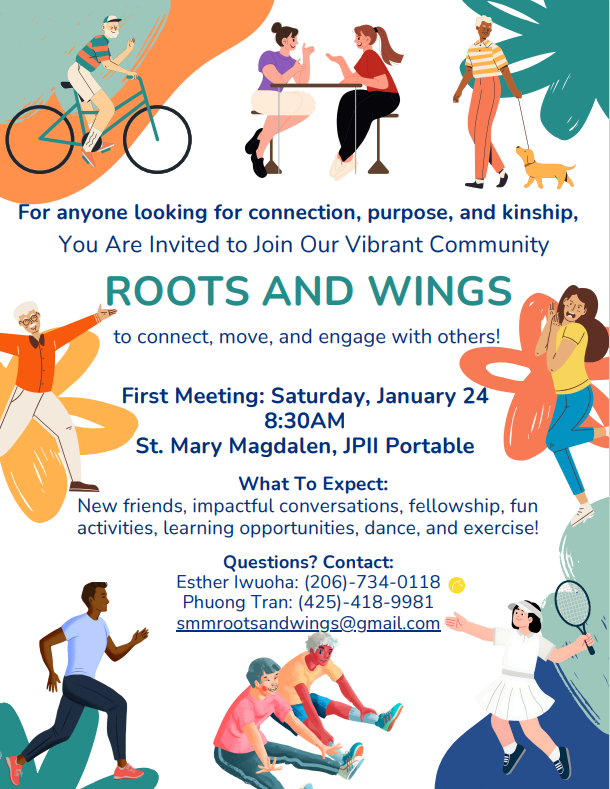 For anyone looking for connection, purpose, and kinship,
You Are Invited to Join Our Vibrant Community

ROOTS AND WINGS

to connect, move, and engage with others!

First Meeting: Saturday, January 24
8:30AM
St. Mary Magdalen, JPII Portable

What To Expect:
New friends, impactful conversations, fellowship, fun activities, learning opportunities, dance, and exercise!

Questions? Contact:
Esther Iwuoha: (206)-734-0118
Phuong Tran: (425)-418-9981
smmrootsandwings@gmail.com